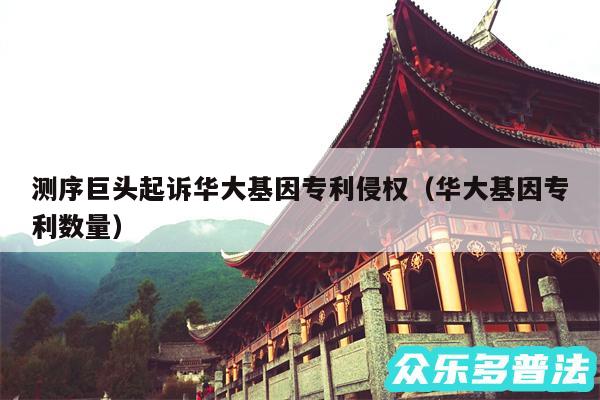 测序巨头起诉华大基因专利侵权（华大基因专利数量）

众乐多普法